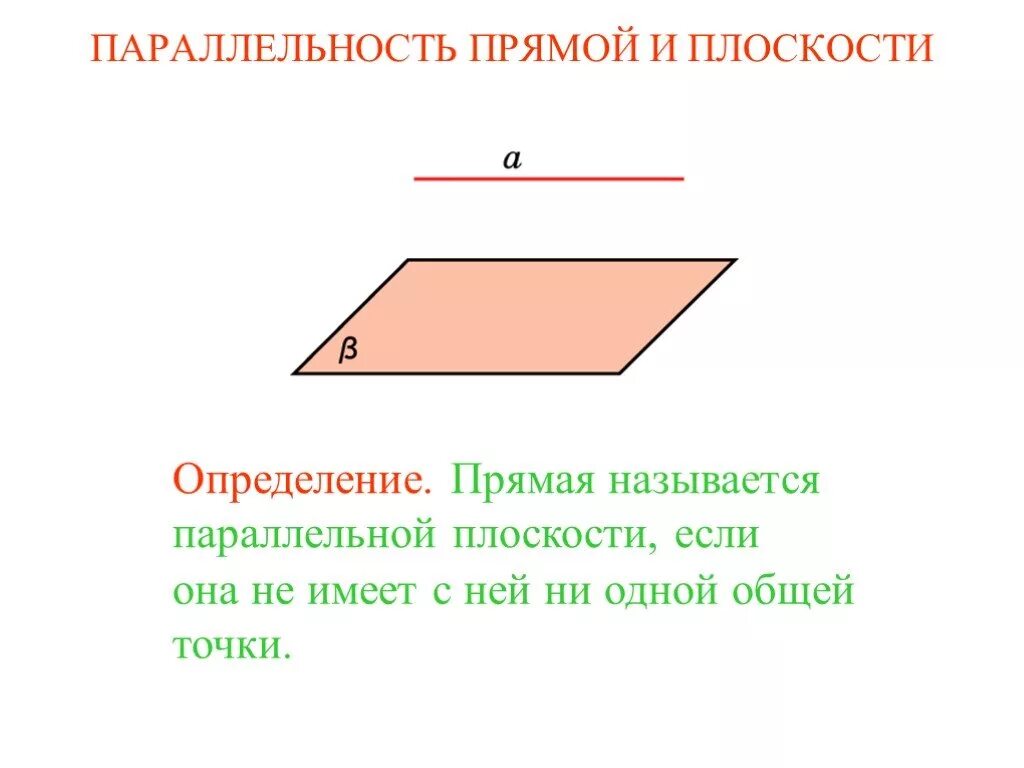 ПАРАЛЛЕЛЬНОСТЬ ПРЯМОЙ И ПЛОСКОСТИ

$a$

$\beta$

Определение. Прямая называется параллельной плоскости, если она не имеет с ней ни одной общей точки.